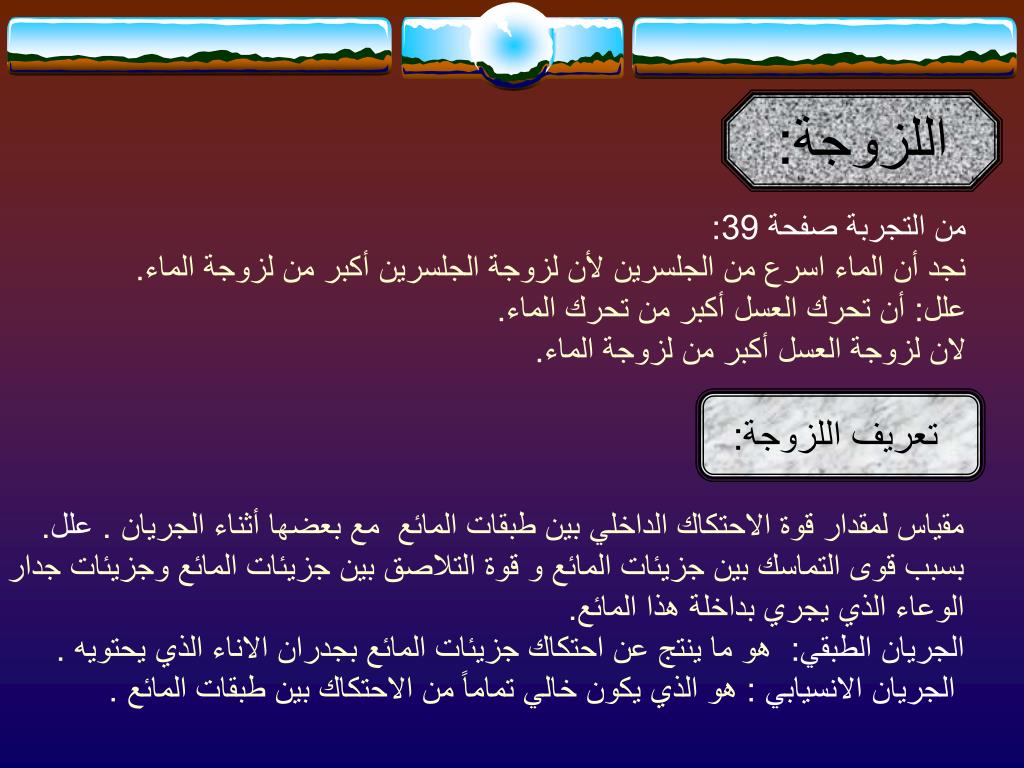 اللزوجة:

من التجربة صفحة 39:
نجد أن الماء اسرع من الجلسرين لأن لزوجة الجلسرين أكبر من لزوجة الماء.
علل: أن تحرك العسل أكبر من تحرك الماء.
لان لزوجة العسل أكبر من لزوجة الماء.

تعريف اللزوجة:

مقياس لمقدار قوة الاحتكاك الداخلي بين طبقات المائع مع بعضها أثناء الجريان . علل.
بسبب قوى التماسك بين جزيئات المائع و قوة التلاصق بين جزيئات المائع وجزيئات جدار الوعاء الذي يجري بداخلة هذا المائع.
الجريان الطبقي: هو ما ينتج عن احتكاك جزيئات المائع بجدران الاناء الذي يحتويه .
الجريان الانسيابي : هو الذي يكون خالي تماماً من الاحتكاك بين طبقات المائع .